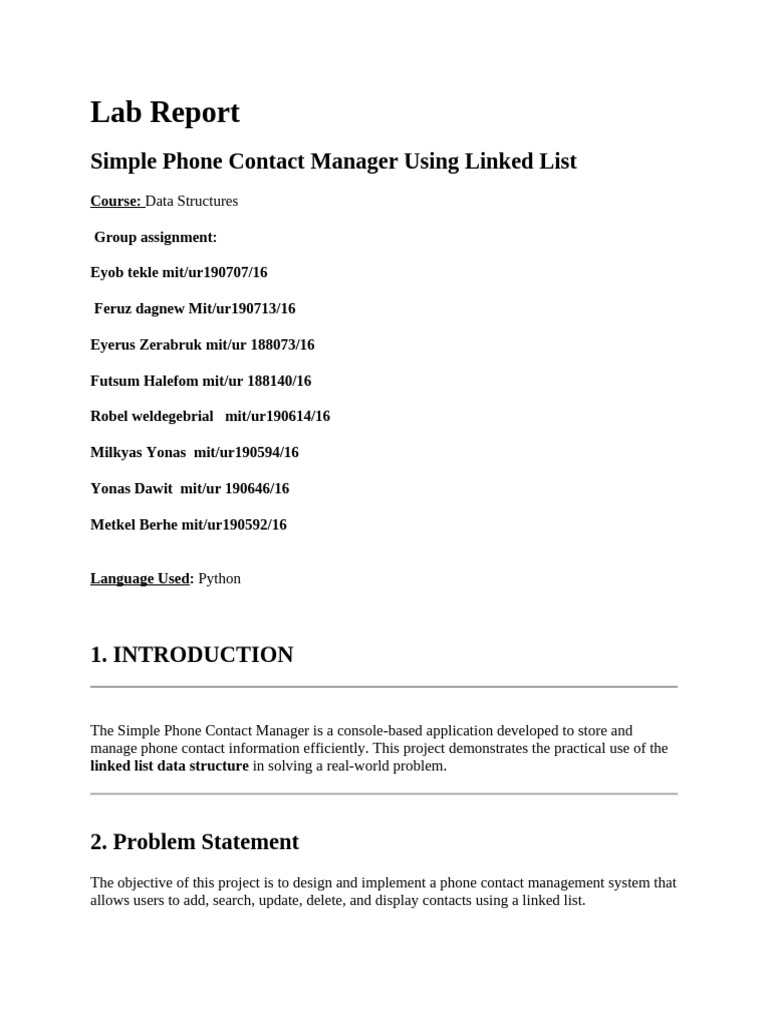 Lab Report

Simple Phone Contact Manager Using Linked List

Course: Data Structures

Group assignment:

Eyob tekle mit/ur190707/16

Feruz dagnew Mit/ur190713/16

Eyerus Zerabruk mit/ur 188073/16

Futsum Halefom mit/ur 188140/16

Robel weldegebrial mit/ur190614/16

Milkyas Yonas mit/ur190594/16

Yonas Dawit mit/ur 190646/16

Metkel Berhe mit/ur190592/16

Language Used: Python

1. INTRODUCTION

The Simple Phone Contact Manager is a console-based application developed to store and manage phone contact information efficiently. This project demonstrates the practical use of the linked list data structure in solving a real-world problem.

2. Problem Statement

The objective of this project is to design and implement a phone contact management system that allows users to add, search, update, delete, and display contacts using a linked list.